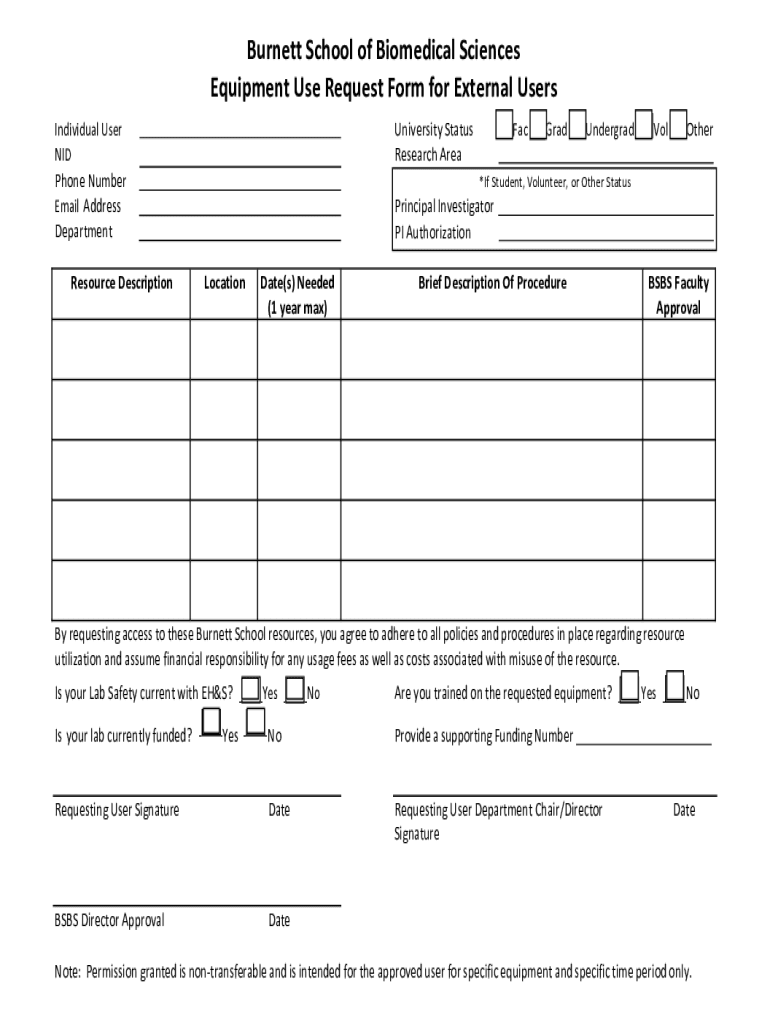 Burnett School of Biomedical Sciences
Equipment Use Request Form for External Users

Individual User
NID
Phone Number
Email Address
Department

University Status Fac Grad Undergrad Vol Other
Research Area

*If Student, Volunteer, or Other Status
Principal Investigator
PI Authorization

| Resource Description | Location | Date(s) Needed (1 year max) | Brief Description Of Procedure | BSBS Faculty Approval |
|---|---|---|---|---|
| | | | | |
| | | | | |
| | | | | |
| | | | | |
| | | | | |

By requesting access to these Burnett School resources, you agree to adhere to all policies and procedures in place regarding resource utilization and assume financial responsibility for any usage fees as well as costs associated with misuse of the resource.

Is your Lab Safety current with EH&S? Yes No
Are you trained on the requested equipment? Yes No

Is your lab currently funded? Yes No
Provide a supporting Funding Number

Requesting User Signature
Date
Requesting User Department Chair/Director Signature
Date

BSBS Director Approval
Date

Note: Permission granted is non-transferable and is intended for the approved user for specific equipment and specific time period only.